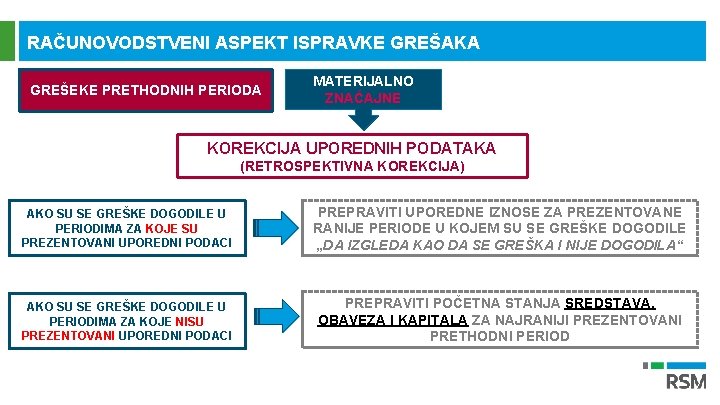 RAČUNOVODSTVENI ASPEKT ISPRAVKE GREŠAKA

GREŠEKE PRETHODNIH PERIODA

MATERIJALNO ZNAČAJNE

KOREKCIJA UPOREDNIH PODATAKA
(RETROSPEKTIVNA KOREKCIJA)

AKO SU SE GREŠKE DOGODILE U PERIODIMA ZA KOJE SU PREZENTOVANI UPOREDNI PODACI

PREPRAVITI UPOREDNE IZNOSE ZA PREZENTOVANE RANIJE PERIODE U KOJEM SU SE GREŠKE DOGODILE „DA IZGLEDA KAO DA SE GREŠKA I NIJE DOGODILA“

AKO SU SE GREŠKE DOGODILE U PERIODIMA ZA KOJE NISU PREZENTOVANI UPOREDNI PODACI

PREPRAVITI POČETNA STANJA SREDSTAVA, OBAVEZA I KAPITALA ZA NAJRANIJI PREZENTOVANI PRETHODNI PERIOD

RSM